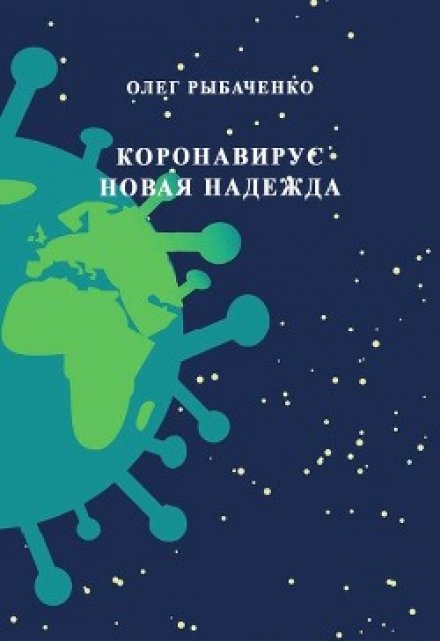 ОЛЕГ РЫБАЧЕНКО

КОРОНАВИРУС
НОВАЯ НАДЕЖДА